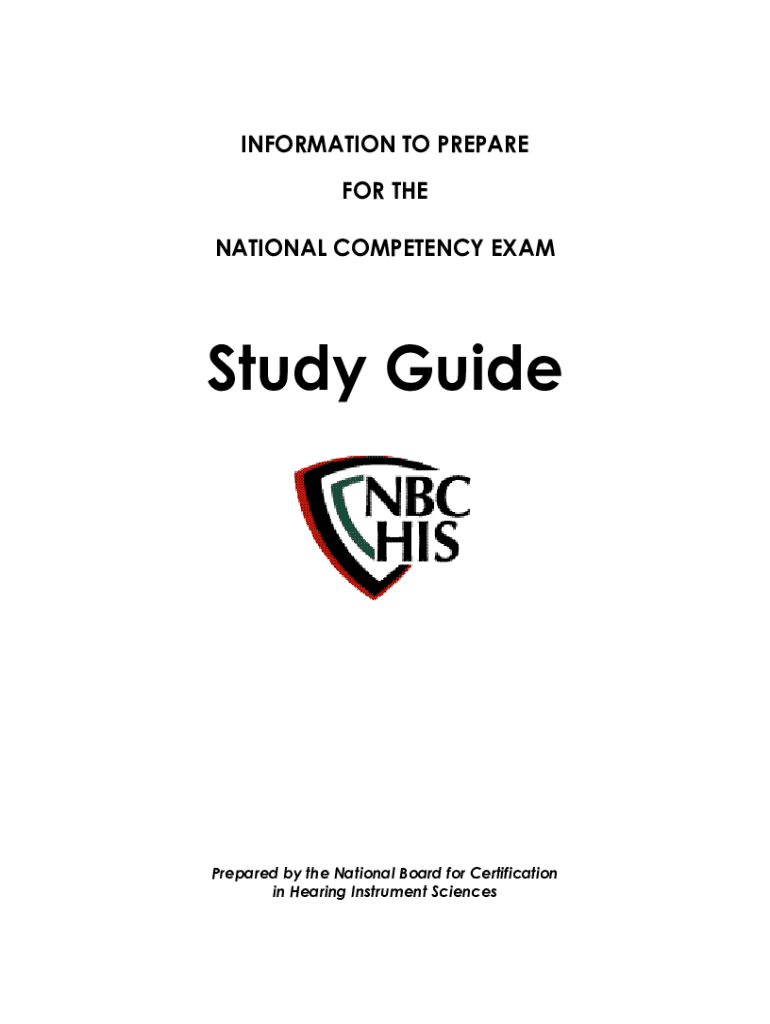 INFORMATION TO PREPARE

FOR THE

NATIONAL COMPETENCY EXAM

Study Guide

NBC
HIS

Prepared by the National Board for Certification
in Hearing Instrument Sciences